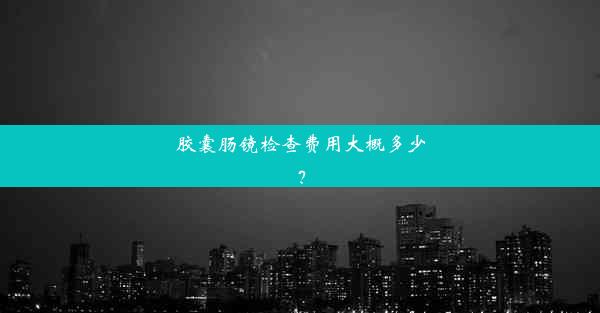 胶囊肠镜检查费用大概多少？